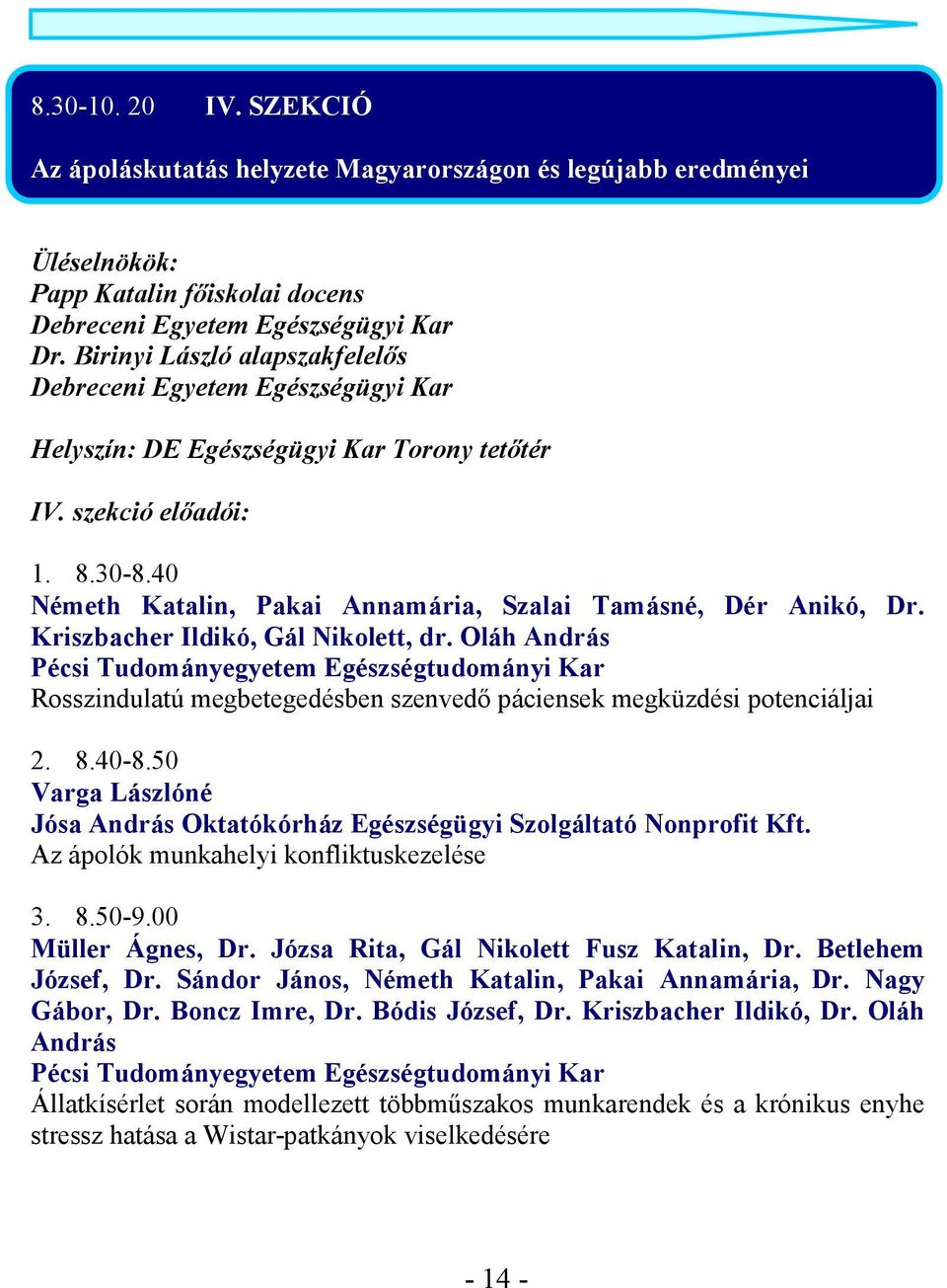 8.30-10. 20 IV. SZEKCIÓ

Az ápoláskutatás helyzete Magyarországon és legújabb eredményei

Üléselnökök:
Papp Katalin főiskolai docens
Debreceni Egyetem Egészségügyi Kar
Dr. Birinyi László alapszakfelelős
Debreceni Egyetem Egészségügyi Kar

Helyszín: DE Egészségügyi Kar Torony tetőtér

IV. szekció előadói:

1. 8.30-8.40
Németh Katalin, Pakai Annamária, Szalai Tamásné, Dér Anikó, Dr. Kriszbacher Ildikó, Gál Nikolett, dr. Oláh András
Pécsi Tudományegyetem Egészségtudományi Kar
Rosszindulatú megbetegedésben szenvedő páciensek megküzdési potenciáljai

2. 8.40-8.50
Varga Lászlóné
Jósa András Oktatókórház Egészségügyi Szolgáltató Nonprofit Kft.
Az ápolók munkahelyi konfliktuskezelése

3. 8.50-9.00
Müller Ágnes, Dr. Józsa Rita, Gál Nikolett Fusz Katalin, Dr. Betlehem József, Dr. Sándor János, Németh Katalin, Pakai Annamária, Dr. Nagy Gábor, Dr. Boncz Imre, Dr. Bódis József, Dr. Kriszbacher Ildikó, Dr. Oláh András
Pécsi Tudományegyetem Egészségtudományi Kar
Állatkísérlet során modellezett többműszakos munkarendek és a krónikus enyhe stressz hatása a Wistar-patkányok viselkedésére

- 14 -